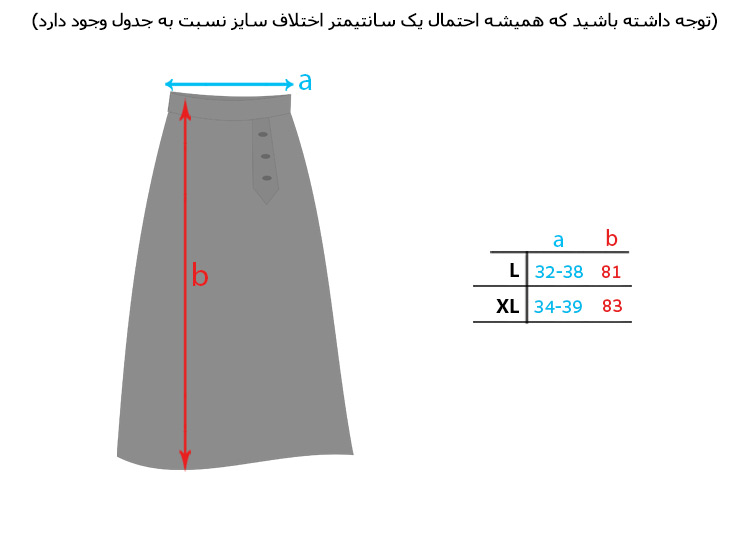 (توجه داشته باشید که همیشه احتمال یک سانتیمتر اختلاف سایز نسبت به جدول وجود دارد)

a

b

|  | a | b |
|---|---|---|
| L | 32-38 | 81 |
| XL | 34-39 | 83 |